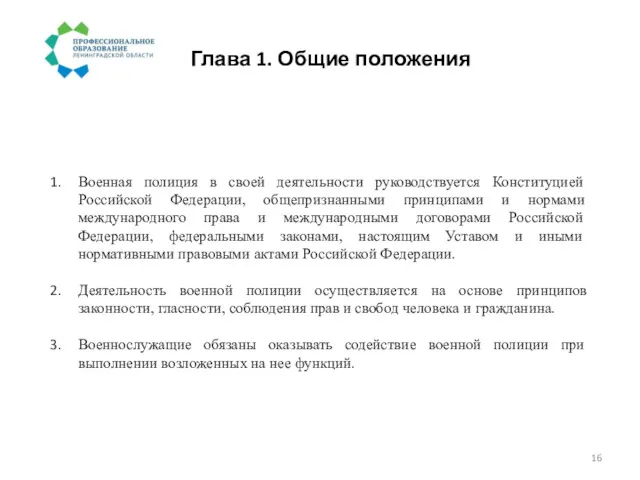 ПРОФЕССИОНАЛЬНОЕ ОБРАЗОВАНИЕ ЛЕНИНГРАДСКОЙ ОБЛАСТИ

Глава 1. Общие положения

1. Военная полиция в своей деятельности руководствуется Конституцией Российской Федерации, общепризнанными принципами и нормами международного права и международными договорами Российской Федерации, федеральными законами, настоящим Уставом и иными нормативными правовыми актами Российской Федерации.

2. Деятельность военной полиции осуществляется на основе принципов законности, гласности, соблюдения прав и свобод человека и гражданина.

3. Военнослужащие обязаны оказывать содействие военной полиции при выполнении возложенных на нее функций.

16